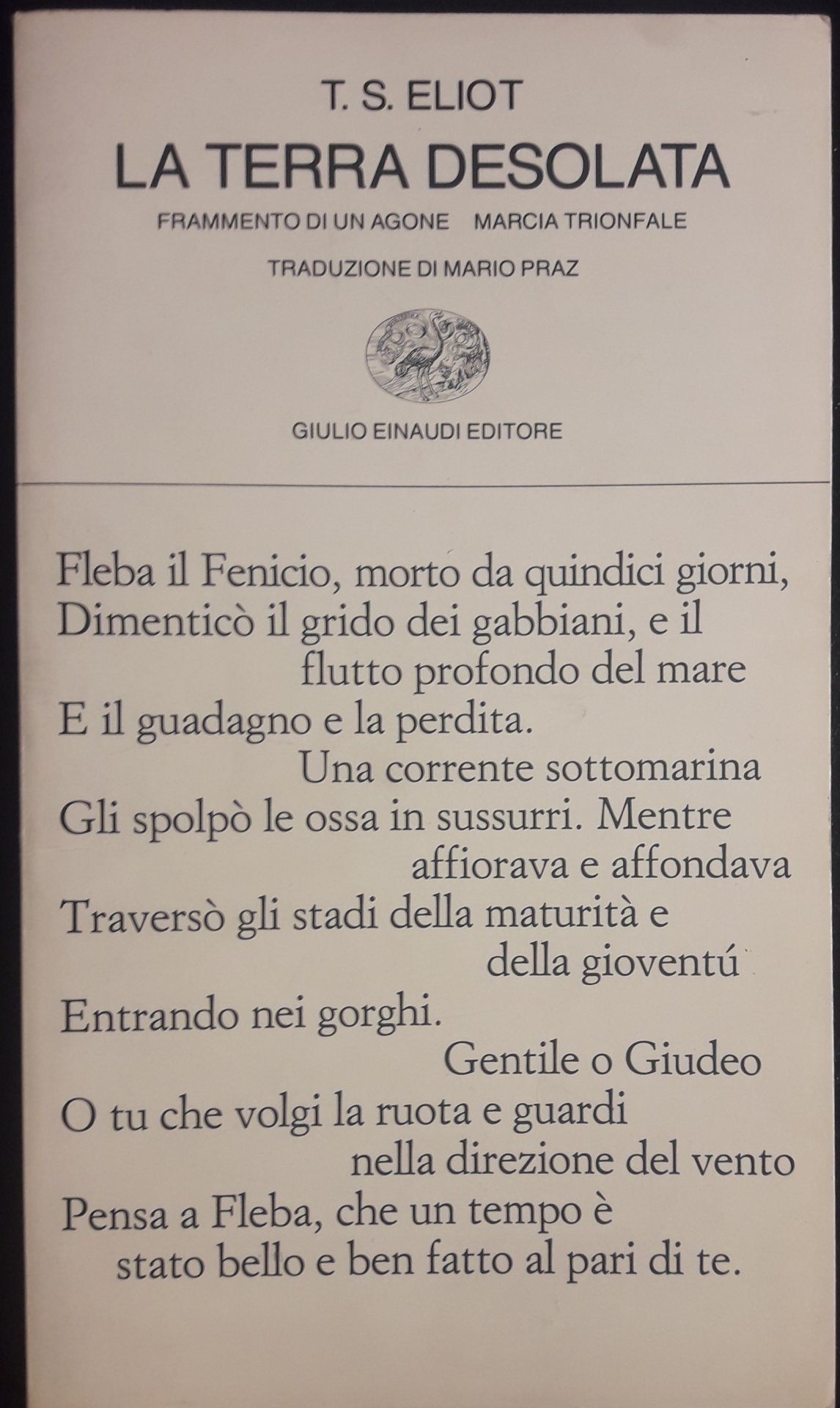 T. S. ELIOT

LA TERRA DESOLATA

FRAMMENTO DI UN AGONE   MARCIA TRIONFALE

TRADUZIONE DI MARIO PRAZ

GIULIO EINAUDI EDITORE

Fleba il Fenicio, morto da quindici giorni,
Dimenticò il grido dei gabbiani, e il
flutto profondo del mare
E il guadagno e la perdita.
Una corrente sottomarina
Gli spolpò le ossa in sussurri. Mentre
affiorava e affondava
Traversò gli stadi della maturità e
della gioventú
Entrando nei gorghi.
Gentile o Giudeo
O tu che volgi la ruota e guardi
nella direzione del vento
Pensa a Fleba, che un tempo è
stato bello e ben fatto al pari di te.